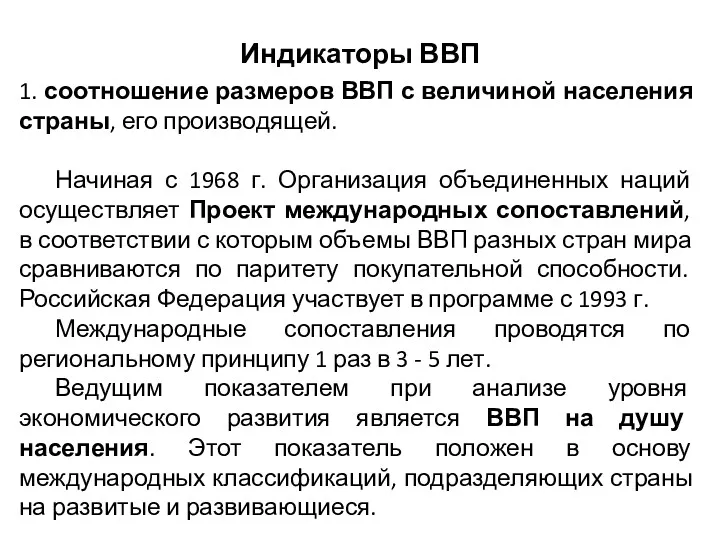 Индикаторы ВВП

1. соотношение размеров ВВП с величиной населения страны, его производящей.

Начиная с 1968 г. Организация объединенных наций осуществляет Проект международных сопоставлений, в соответствии с которым объемы ВВП разных стран мира сравниваются по паритету покупательной способности. Российская Федерация участвует в программе с 1993 г.

Международные сопоставления проводятся по региональному принципу 1 раз в 3 - 5 лет.

Ведущим показателем при анализе уровня экономического развития является ВВП на душу населения. Этот показатель положен в основу международных классификаций, подразделяющих страны на развитые и развивающиеся.